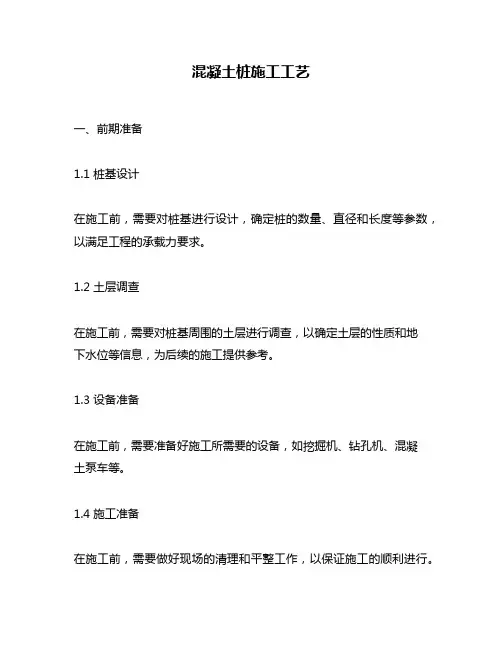 混凝土桩施工工艺

一、前期准备

1.1 桩基设计

在施工前，需要对桩基进行设计，确定桩的数量、直径和长度等参数，以满足工程的承载力要求。

1.2 土层调查

在施工前，需要对桩基周围的土层进行调查，以确定土层的性质和地下水位等信息，为后续的施工提供参考。

1.3 设备准备

在施工前，需要准备好施工所需要的设备，如挖掘机、钻孔机、混凝土泵车等。

1.4 施工准备

在施工前，需要做好现场的清理和平整工作，以保证施工的顺利进行。